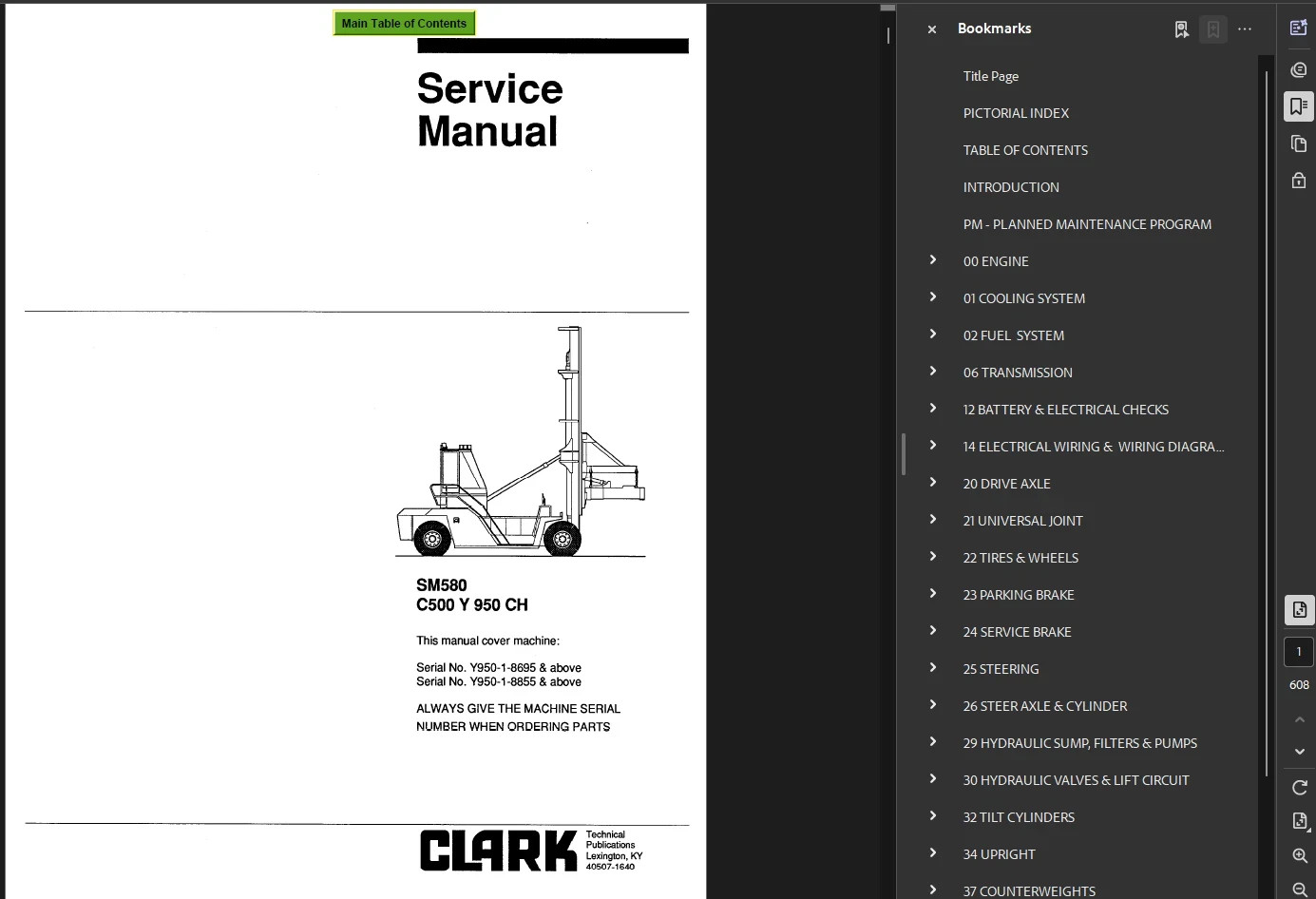 Main Table of Contents

Service Manual

SM580
C500 Y 950 CH

This manual cover machine:

Serial No. Y950-1-8695 & above
Serial No. Y950-1-8855 & above

ALWAYS GIVE THE MACHINE SERIAL NUMBER WHEN ORDERING PARTS

CLARK Technical Publications Lexington, KY 40507-1640

Bookmarks

Title Page
PICTORIAL INDEX
TABLE OF CONTENTS
INTRODUCTION
PM - PLANNED MAINTENANCE PROGRAM
00 ENGINE
01 COOLING SYSTEM
02 FUEL SYSTEM
06 TRANSMISSION
12 BATTERY & ELECTRICAL CHECKS
14 ELECTRICAL WIRING & WIRING DIAGRA...
20 DRIVE AXLE
21 UNIVERSAL JOINT
22 TIRES & WHEELS
23 PARKING BRAKE
24 SERVICE BRAKE
25 STEERING
26 STEER AXLE & CYLINDER
29 HYDRAULIC SUMP, FILTERS & PUMPS
30 HYDRAULIC VALVES & LIFT CIRCUIT
32 TILT CYLINDERS
34 UPRIGHT
37 COUNTERWEIGHTS

1
608